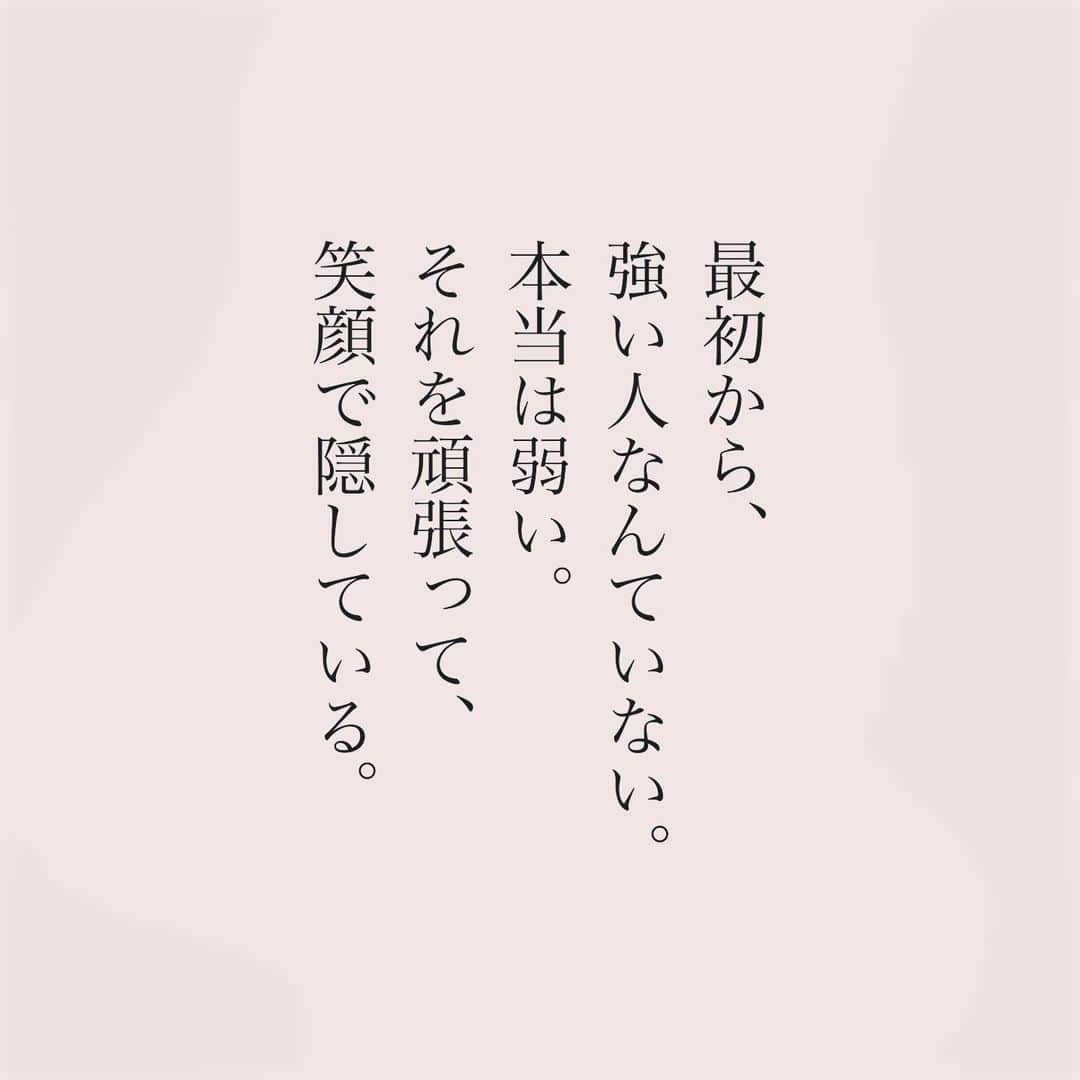 最初から、
強い人なんていない。
本当は弱い。
それを頑張って、
笑顔で隠している。